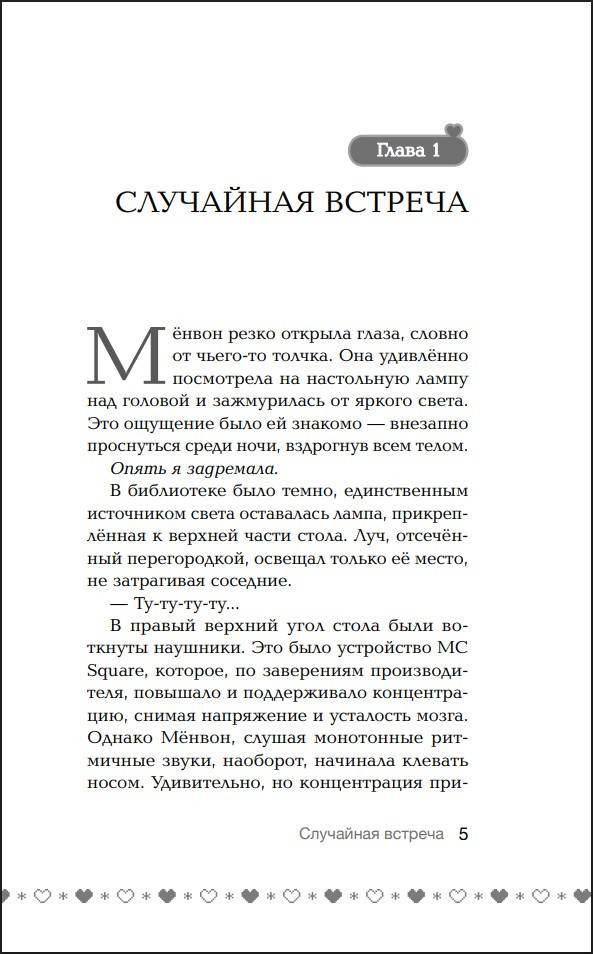 Глава 1

СЛУЧАЙНАЯ ВСТРЕЧА

Мёнвон резко открыла глаза, словно от чьего-то толчка. Она удивлённо посмотрела на настольную лампу над головой и зажмурилась от яркого света. Это ощущение было ей знакомо — внезапно проснуться среди ночи, вздрогнув всем телом.

Опять я задремала.

В библиотеке было темно, единственным источником света оставалась лампа, прикреплённая к верхней части стола. Луч, отсечённый перегородкой, освещал только её место, не затрагивая соседние.

— Ту-ту-ту-ту...

В правый верхний угол стола были воткнуты наушники. Это было устройство MC Square, которое, по заверениям производителя, повышало и поддерживало концентрацию, снимая напряжение и усталость мозга. Однако Мёнвон, слушая монотонные ритмичные звуки, наоборот, начинала клевать носом. Удивительно, но концентрация при-

Случайная встреча 5